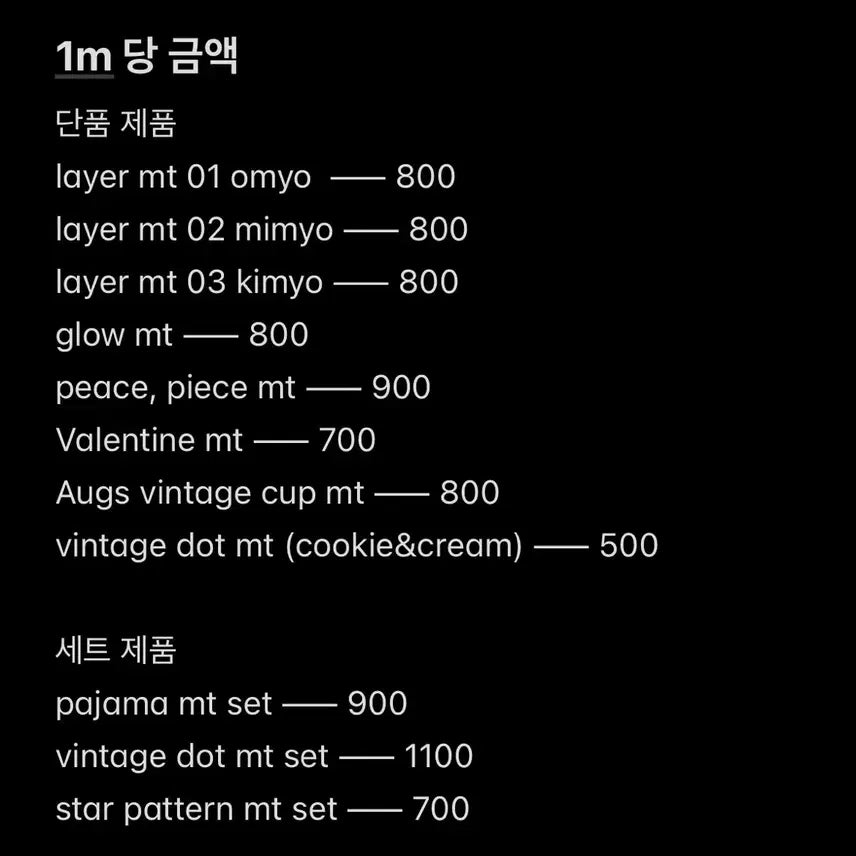 1m 당 금액

단품 제품

layer mt 01 omyo —— 800

layer mt 02 mimyo —— 800

layer mt 03 kimyo —— 800

glow mt —— 800

peace, piece mt —— 900

Valentine mt —— 700

Augs vintage cup mt —— 800

vintage dot mt (cookie&cream) —— 500

세트 제품

pajama mt set —— 900

vintage dot mt set —— 1100

star pattern mt set —— 700